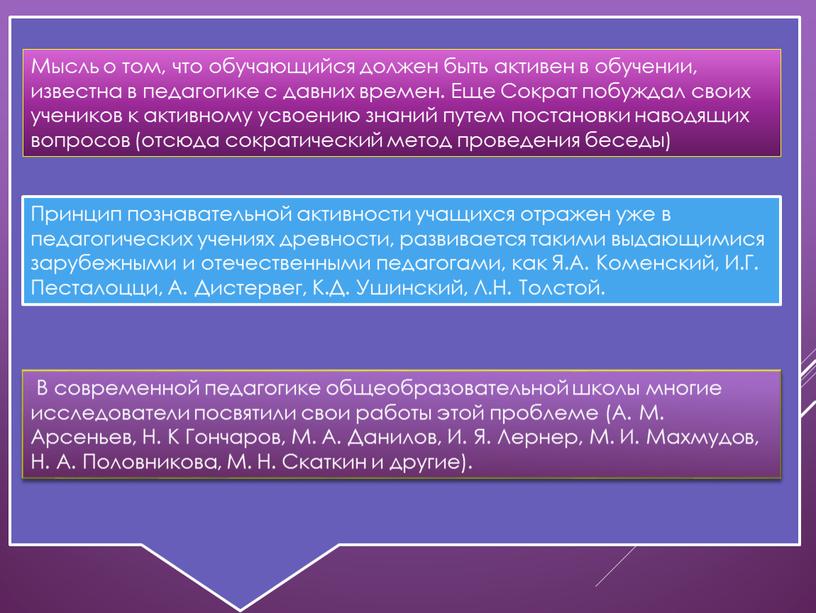 Мысль о том, что обучающийся должен быть активен в обучении, известна в педагогике с давних времен. Еще Сократ побуждал своих учеников к активному усвоению знаний путем постановки наводящих вопросов (отсюда сократический метод проведения беседы)

Принцип познавательной активности учащихся отражен уже в педагогических учениях древности, развивается такими выдающимися зарубежными и отечественными педагогами, как Я.А. Коменский, И.Г. Песталоцци, А. Дистервег, К.Д. Ушинский, Л.Н. Толстой.

В современной педагогике общеобразовательной школы многие исследователи посвятили свои работы этой проблеме (А. М. Арсеньев, Н. К Гончаров, М. А. Данилов, И. Я. Лернер, М. И. Махмудов, Н. А. Половникова, М. Н. Скаткин и другие).